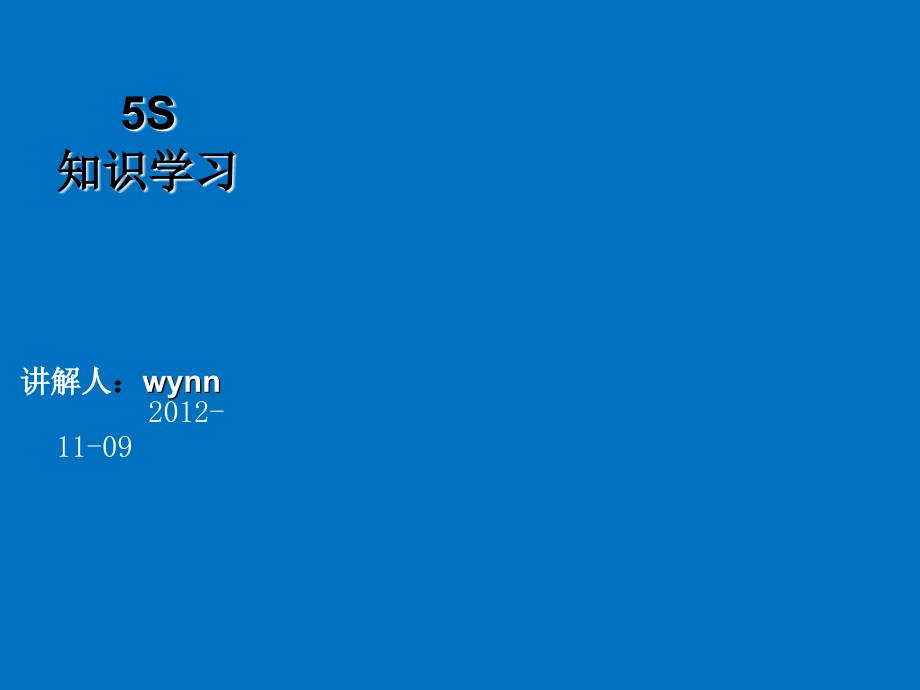 5S
知识学习

讲解人：wynn
2012-11-09